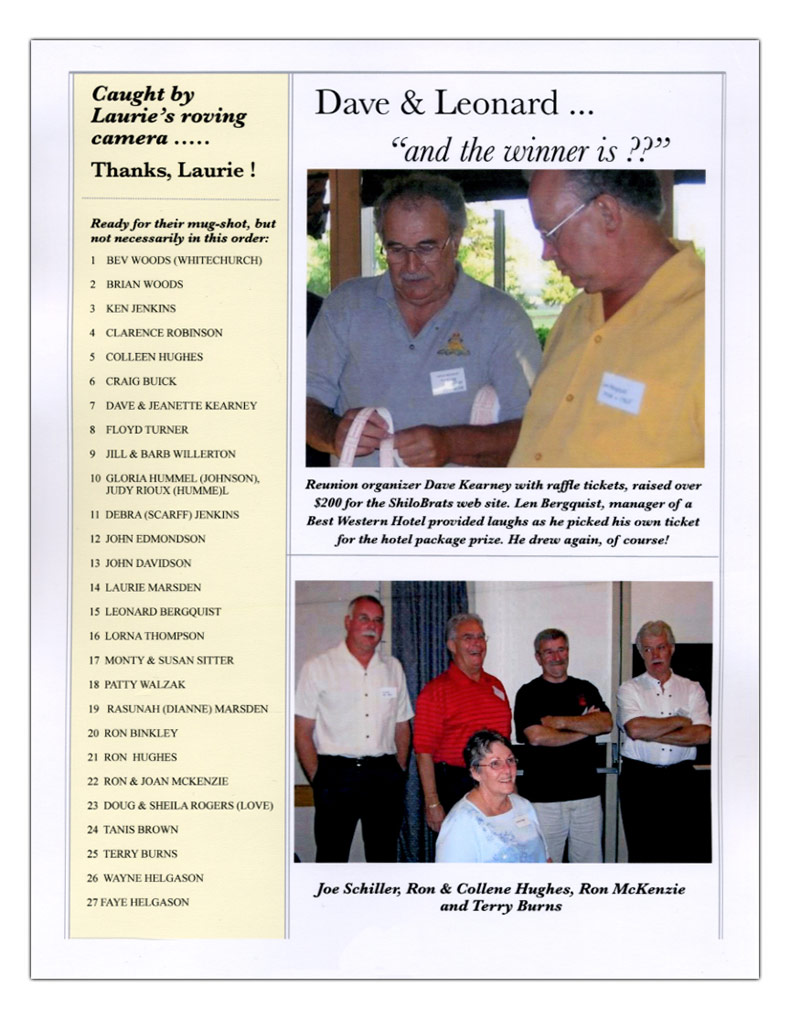 Caught by Laurie's roving camera .....

Thanks, Laurie !

Ready for their mug-shot, but not necessarily in this order:

1 BEV WOODS (WHITECHURCH)
2 BRIAN WOODS
3 KEN JENKINS
4 CLARENCE ROBINSON
5 COLLEEN HUGHES
6 CRAIG BUICK
7 DAVE & JEANETTE KEARNEY
8 FLOYD TURNER
9 JILL & BARB WILLERTON
10 GLORIA HUMMEL (JOHNSON), JUDY RIOUX (HUMME)L
11 DEBRA (SCARFF) JENKINS
12 JOHN EDMONDSON
13 JOHN DAVIDSON
14 LAURIE MARSDEN
15 LEONARD BERGQUIST
16 LORNA THOMPSON
17 MONTY & SUSAN SITTER
18 PATTY WALZAK
19 RASUNAH (DIANNE) MARSDEN
20 RON BINKLEY
21 RON HUGHES
22 RON & JOAN MCKENZIE
23 DOUG & SHEILA ROGERS (LOVE)
24 TANIS BROWN
25 TERRY BURNS
26 WAYNE HELGASON
27 FAYE HELGASON

Dave & Leonard ...

"and the winner is ??"

Reunion organizer Dave Kearney with raffle tickets, raised over $200 for the ShiloBrats web site. Len Bergquist, manager of a Best Western Hotel provided laughs as he picked his own ticket for the hotel package prize. He drew again, of course!

Joe Schiller, Ron & Collene Hughes, Ron McKenzie and Terry Burns